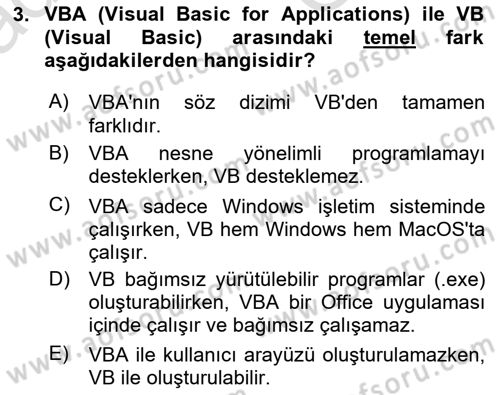 3. VBA (Visual Basic for Applications) ile VB (Visual Basic) arasındaki temel fark aşağıdakilerden hangisidir?

A) VBA'nın söz dizimi VB'den tamamen farklıdır.

B) VBA nesne yönelimli programlamayı desteklerken, VB desteklemez.

C) VBA sadece Windows işletim sisteminde çalışırken, VB hem Windows hem MacOS'ta çalışır.

D) VB bağımsız yürütülebilir programlar (.exe) oluşturabilirken, VBA bir Office uygulaması içinde çalışır ve bağımsız çalışamaz.

E) VBA ile kullanıcı arayüzü oluşturulamazken, VB ile oluşturulabilir.

www.aofsoru.com